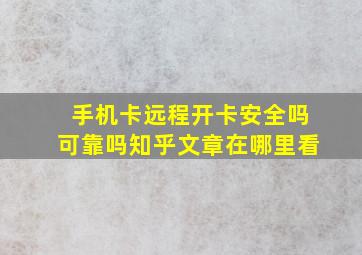 手机卡远程开卡安全吗
可靠吗知乎文章在哪里看